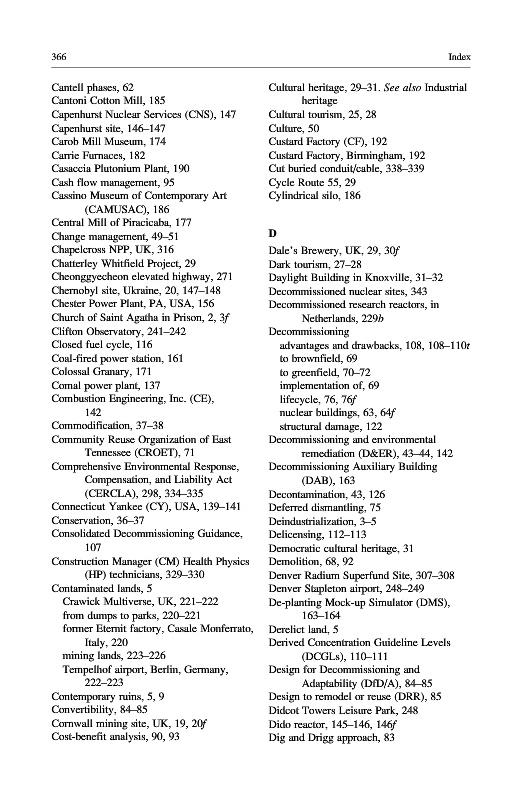 366 Index

Cantell phases, 62
Cantoni Cotton Mill, 185
Capenhurst Nuclear Services (CNS), 147
Capenhurst site, 146–147
Carob Mill Museum, 174
Carrie Furnaces, 182
Casaccia Plutonium Plant, 190
Cash flow management, 95
Cassino Museum of Contemporary Art (CAMUSAC), 186
Central Mill of Piracicaba, 177
Change management, 49–51
Chapelcross NPP, UK, 316
Chatterley Whitfield Project, 29
Cheonggyecheon elevated highway, 271
Chernobyl site, Ukraine, 20, 147–148
Chester Power Plant, PA, USA, 156
Church of Saint Agatha in Prison, 2, 3f
Clifton Observatory, 241–242
Closed fuel cycle, 116
Coal-fired power station, 161
Colossal Granary, 171
Comal power plant, 137
Combustion Engineering, Inc. (CE), 142
Commodification, 37–38
Community Reuse Organization of East Tennessee (CROET), 71
Comprehensive Environmental Response, Compensation, and Liability Act (CERCLA), 298, 334–335
Connecticut Yankee (CY), USA, 139–141
Conservation, 36–37
Consolidated Decommissioning Guidance, 107
Construction Manager (CM) Health Physics (HP) technicians, 329–330
Contaminated lands, 5
  Crawick Multiverse, UK, 221–222
  from dumps to parks, 220–221
  former Eternit factory, Casale Monferrato, Italy, 220
  mining lands, 223–226
  Tempelhof airport, Berlin, Germany, 222–223
Contemporary ruins, 5, 9
Convertibility, 84–85
Cornwall mining site, UK, 19, 20f
Cost-benefit analysis, 90, 93

Cultural heritage, 29–31. See also Industrial heritage
Cultural tourism, 25, 28
Culture, 50
Custard Factory (CF), 192
Custard Factory, Birmingham, 192
Cut buried conduit/cable, 338–339
Cycle Route 55, 29
Cylindrical silo, 186

D
Dale's Brewery, UK, 29, 30f
Dark tourism, 27–28
Daylight Building in Knoxville, 31–32
Decommissioned nuclear sites, 343
Decommissioned research reactors, in Netherlands, 229b
Decommissioning
  advantages and drawbacks, 108, 108–110t
  to brownfield, 69
  to greenfield, 70–72
  implementation of, 69
  lifecycle, 76, 76f
  nuclear buildings, 63, 64f
  structural damage, 122
Decommissioning and environmental remediation (D&ER), 43–44, 142
Decommissioning Auxiliary Building (DAB), 163
Decontamination, 43, 126
Deferred dismantling, 75
Deindustrialization, 3–5
Delicensing, 112–113
Democratic cultural heritage, 31
Demolition, 68, 92
Denver Radium Superfund Site, 307–308
Denver Stapleton airport, 248–249
De-planting Mock-up Simulator (DMS), 163–164
Derelict land, 5
Derived Concentration Guideline Levels (DCGLs), 110–111
Design for Decommissioning and Adaptability (DfD/A), 84–85
Design to remodel or reuse (DRR), 85
Didcot Towers Leisure Park, 248
Dido reactor, 145–146, 146f
Dig and Drigg approach, 83